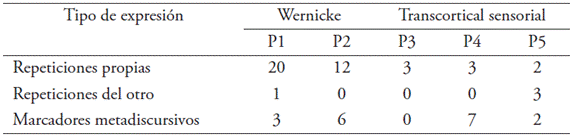 | Tipo de expresión | Wernicke | | Transcortical sensorial | | |
|---|---|---|---|---|---|
| | P1 | P2 | P3 | P4 | P5 |
| Repeticiones propias | 20 | 12 | 3 | 3 | 2 |
| Repeticiones del otro | 1 | 0 | 0 | 0 | 3 |
| Marcadores metadiscursivos | 3 | 6 | 0 | 7 | 2 |